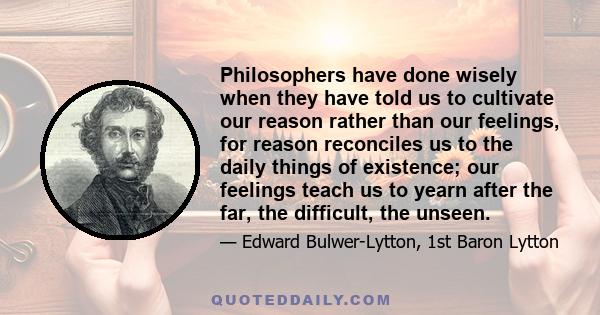 Philosophers have done wisely when they have told us to cultivate our reason rather than our feelings, for reason reconciles us to the daily things of existence; our feelings teach us to yearn after the far, the difficult, the unseen.

— Edward Bulwer-Lytton, 1st Baron Lytton

QUOTEDDAILY.COM